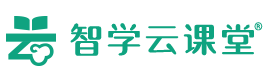 智学云课堂®